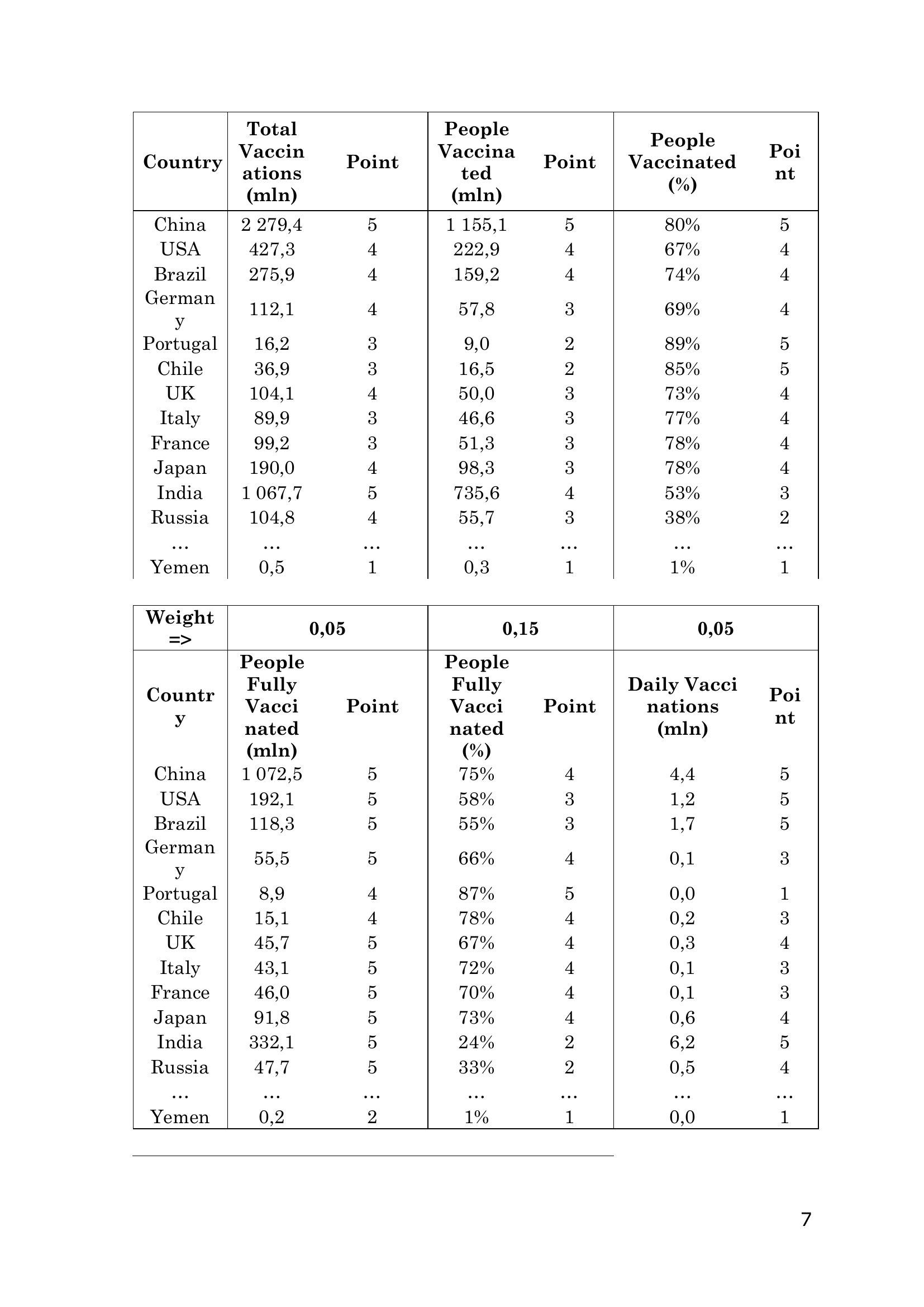 | Country | Total Vaccinations (mln) | Point | People Vaccinated (mln) | Point | People Vaccinated (%) | Point |
|---|---|---|---|---|---|---|
| China | 2 279,4 | 5 | 1 155,1 | 5 | 80% | 5 |
| USA | 427,3 | 4 | 222,9 | 4 | 67% | 4 |
| Brazil | 275,9 | 4 | 159,2 | 4 | 74% | 4 |
| Germany | 112,1 | 4 | 57,8 | 3 | 69% | 4 |
| Portugal | 16,2 | 3 | 9,0 | 2 | 89% | 5 |
| Chile | 36,9 | 3 | 16,5 | 2 | 85% | 5 |
| UK | 104,1 | 4 | 50,0 | 3 | 73% | 4 |
| Italy | 89,9 | 3 | 46,6 | 3 | 77% | 4 |
| France | 99,2 | 3 | 51,3 | 3 | 78% | 4 |
| Japan | 190,0 | 4 | 98,3 | 3 | 78% | 4 |
| India | 1 067,7 | 5 | 735,6 | 4 | 53% | 3 |
| Russia | 104,8 | 4 | 55,7 | 3 | 38% | 2 |
| … | … | … | … | … | … | … |
| Yemen | 0,5 | 1 | 0,3 | 1 | 1% | 1 |

| Weight => | 0,05 | | 0,15 | | 0,05 | |
|---|---|---|---|---|---|---|
| Country | People Fully Vaccinated (mln) | Point | People Fully Vaccinated (%) | Point | Daily Vaccinations (mln) | Point |
| China | 1 072,5 | 5 | 75% | 4 | 4,4 | 5 |
| USA | 192,1 | 5 | 58% | 3 | 1,2 | 5 |
| Brazil | 118,3 | 5 | 55% | 3 | 1,7 | 5 |
| Germany | 55,5 | 5 | 66% | 4 | 0,1 | 3 |
| Portugal | 8,9 | 4 | 87% | 5 | 0,0 | 1 |
| Chile | 15,1 | 4 | 78% | 4 | 0,2 | 3 |
| UK | 45,7 | 5 | 67% | 4 | 0,3 | 4 |
| Italy | 43,1 | 5 | 72% | 4 | 0,1 | 3 |
| France | 46,0 | 5 | 70% | 4 | 0,1 | 3 |
| Japan | 91,8 | 5 | 73% | 4 | 0,6 | 4 |
| India | 332,1 | 5 | 24% | 2 | 6,2 | 5 |
| Russia | 47,7 | 5 | 33% | 2 | 0,5 | 4 |
| … | … | … | … | … | … | … |
| Yemen | 0,2 | 2 | 1% | 1 | 0,0 | 1 |

7